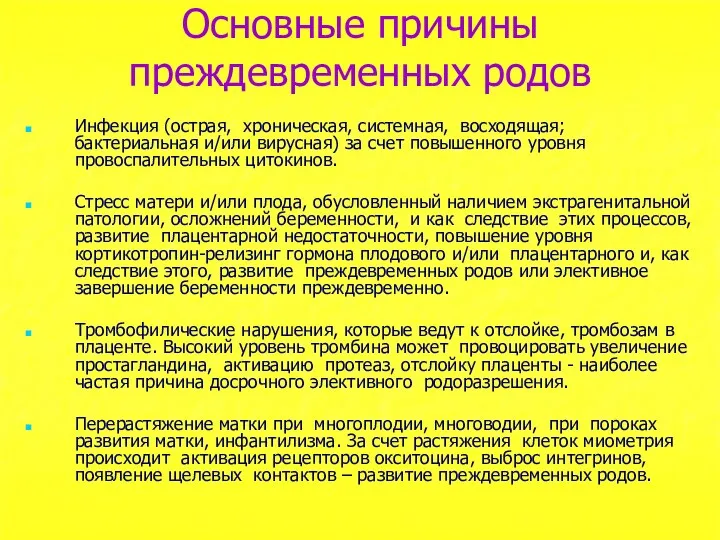 Основные причины преждевременных родов

Инфекция (острая, хроническая, системная, восходящая; бактериальная и/или вирусная) за счет повышенного уровня провоспалительных цитокинов.

Стресс матери и/или плода, обусловленный наличием экстрагенитальной патологии, осложнений беременности, и как следствие этих процессов, развитие плацентарной недостаточности, повышение уровня кортикотропин-релизинг гормона плодового и/или плацентарного и, как следствие этого, развитие преждевременных родов или элективное завершение беременности преждевременно.

Тромбофилические нарушения, которые ведут к отслойке, тромбозам в плаценте. Высокий уровень тромбина может провоцировать увеличение простагландина, активацию протеаз, отслойку плаценты - наиболее частая причина досрочного элективного родоразрешения.

Перерастяжение матки при многоплодии, многоводии, при пороках развития матки, инфантилизма. За счет растяжения клеток миометрия происходит активация рецепторов окситоцина, выброс интегринов, появление щелевых контактов – развитие преждевременных родов.